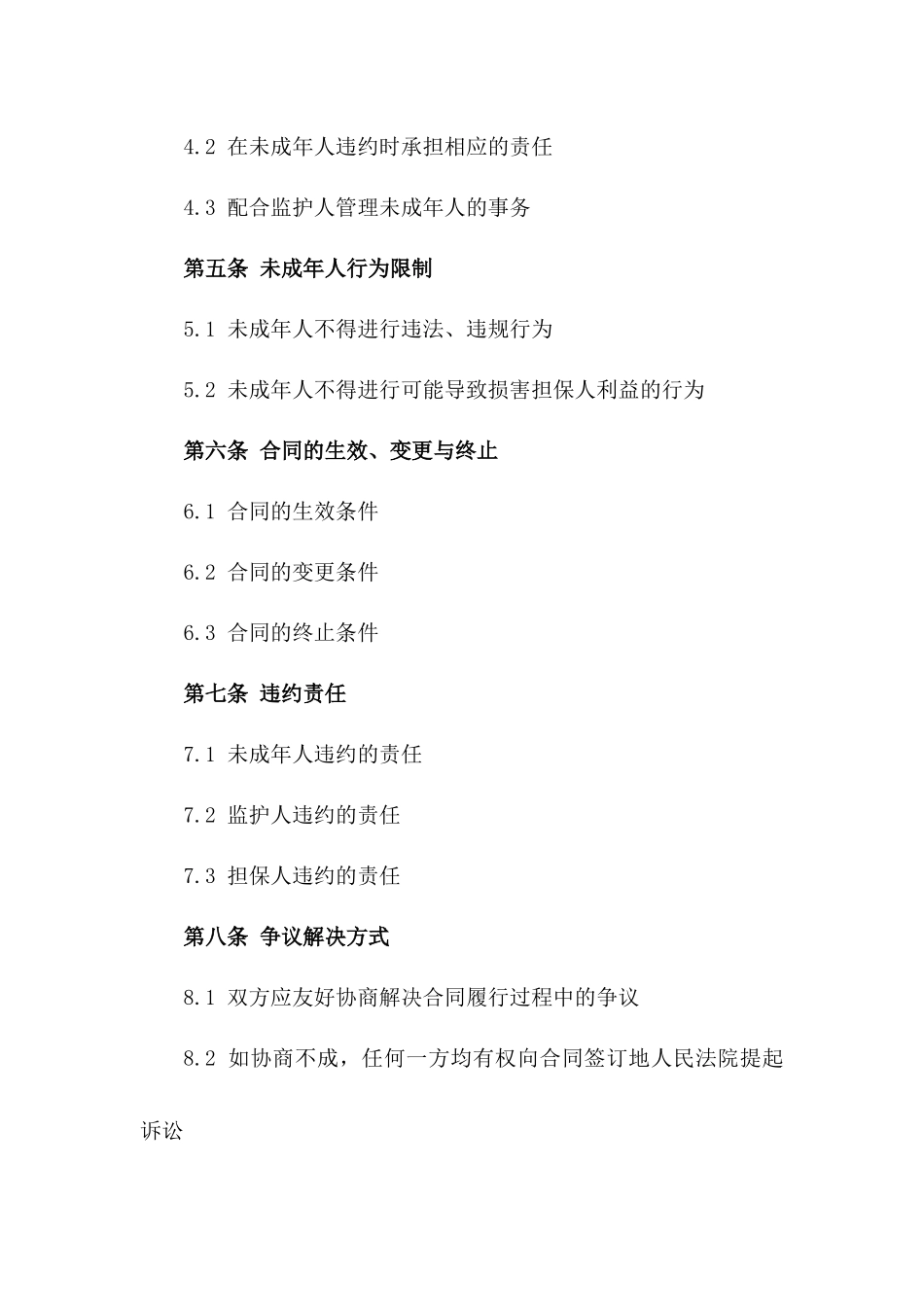 4.2 在未成年人违约时承担相应的责任

4.3 配合监护人管理未成年人的事务

第五条 未成年人行为限制

5.1 未成年人不得进行违法、违规行为

5.2 未成年人不得进行可能导致损害担保人利益的行为

第六条 合同的生效、变更与终止

6.1 合同的生效条件

6.2 合同的变更条件

6.3 合同的终止条件

第七条 违约责任

7.1 未成年人违约的责任

7.2 监护人违约的责任

7.3 担保人违约的责任

第八条 争议解决方式

8.1 双方应友好协商解决合同履行过程中的争议

8.2 如协商不成，任何一方均有权向合同签订地人民法院提起诉讼